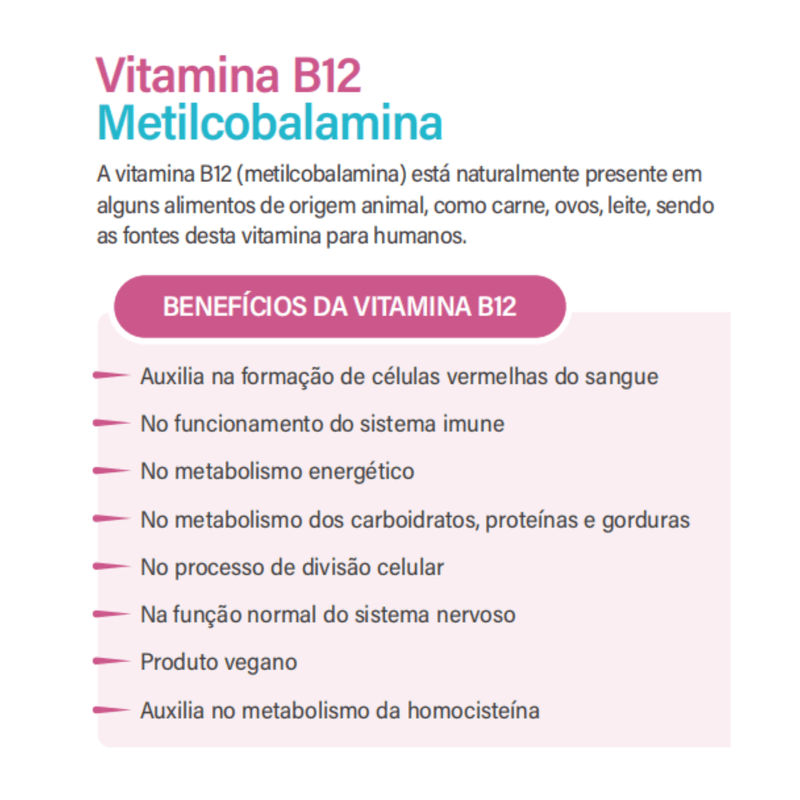 Vitamina B12
Metilcobalamina

A vitamina B12 (metilcobalamina) está naturalmente presente em alguns alimentos de origem animal, como carne, ovos, leite, sendo as fontes desta vitamina para humanos.

BENEFÍCIOS DA VITAMINA B12

Auxilia na formação de células vermelhas do sangue

No funcionamento do sistema imune

No metabolismo energético

No metabolismo dos carboidratos, proteínas e gorduras

No processo de divisão celular

Na função normal do sistema nervoso

Produto vegano

Auxilia no metabolismo da homocisteína